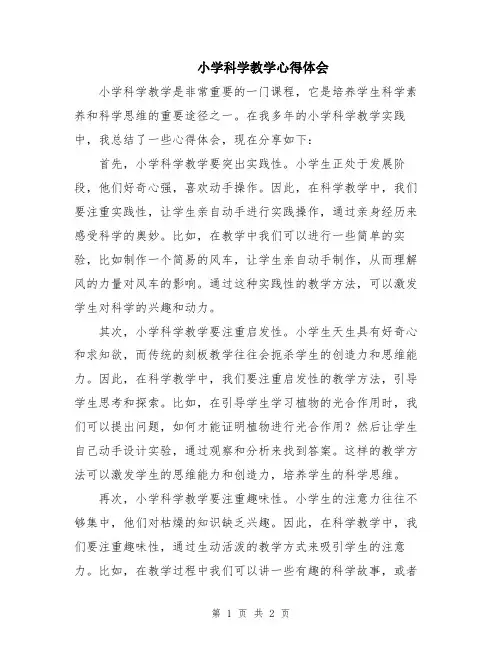 小学科学教学心得体会

小学科学教学是非常重要的一门课程，它是培养学生科学素养和科学思维的重要途径之一。在我多年的小学科学教学实践中，我总结了一些心得体会，现在分享如下：

首先，小学科学教学要突出实践性。小学生正处于发展阶段，他们好奇心强，喜欢动手操作。因此，在科学教学中，我们要注重实践性，让学生亲自动手进行实践操作，通过亲身经历来感受科学的奥妙。比如，在教学中我们可以进行一些简单的实验，比如制作一个简易的风车，让学生亲自动手制作，从而理解风的力量对风车的影响。通过这种实践性的教学方法，可以激发学生对科学的兴趣和动力。

其次，小学科学教学要注重启发性。小学生天生具有好奇心和求知欲，而传统的刻板教学往往会扼杀学生的创造力和思维能力。因此，在科学教学中，我们要注重启发性的教学方法，引导学生思考和探索。比如，在引导学生学习植物的光合作用时，我们可以提出问题，如何才能证明植物进行光合作用？然后让学生自己动手设计实验，通过观察和分析来找到答案。这样的教学方法可以激发学生的思维能力和创造力，培养学生的科学思维。

再次，小学科学教学要注重趣味性。小学生的注意力往往不够集中，他们对枯燥的知识缺乏兴趣。因此，在科学教学中，我们要注重趣味性，通过生动活泼的教学方式来吸引学生的注意力。比如，在教学过程中我们可以讲一些有趣的科学故事，或者

第 1 页 共 2 页